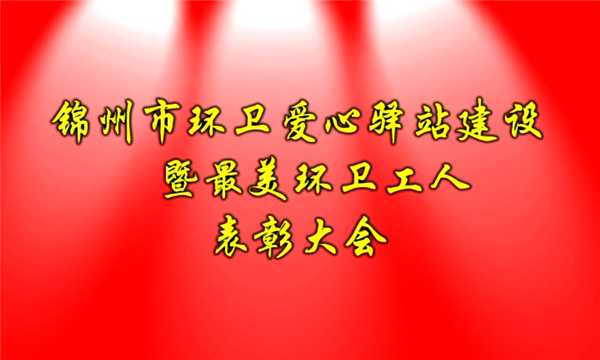 锦州市环卫爱心驿站建设
暨最美环卫工人
表彰大会